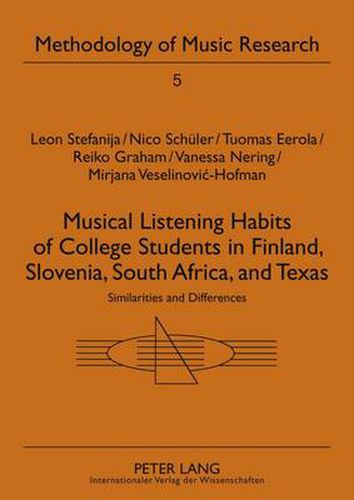 Methodology of Music Research

5

Leon Stefanija / Nico Schüler / Tuomas Eerola / Reiko Graham / Vanessa Nering / Mirjana Veselinović-Hofman

Musical Listening Habits of College Students in Finland, Slovenia, South Africa, and Texas

Similarities and Differences

PETER LANG
Internationaler Verlag der Wissenschaften